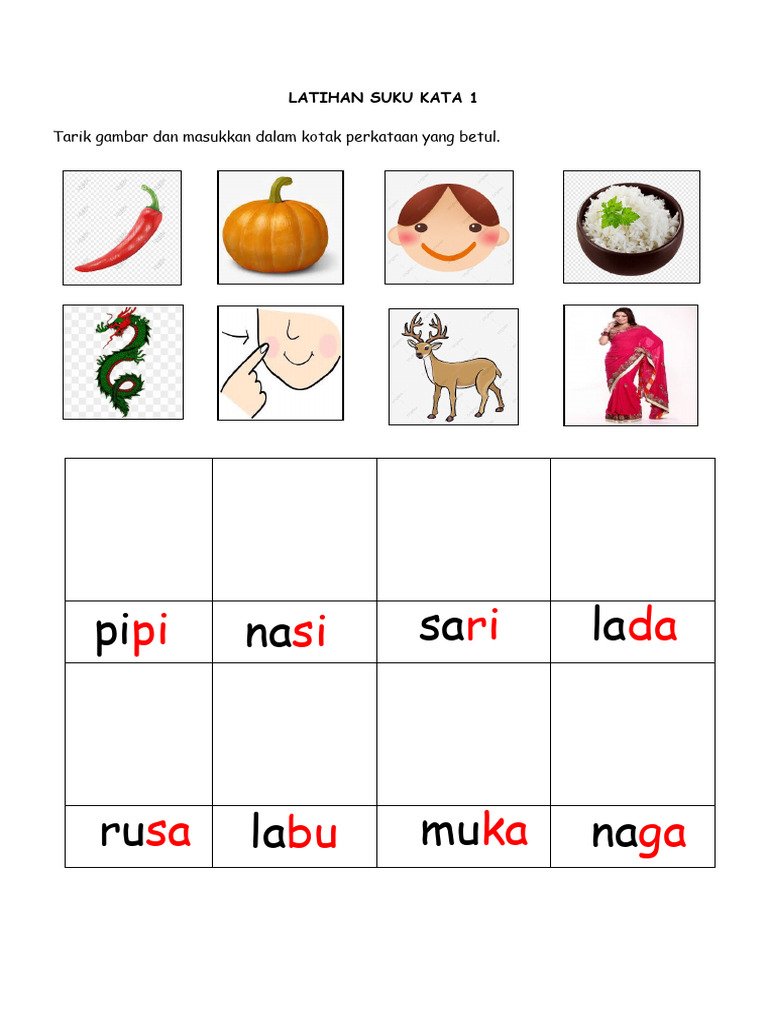 LATIHAN SUKU KATA 1

Tarik gambar dan masukkan dalam kotak perkataan yang betul.

| | | | |
|---|---|---|---|
| | | | |
| pipi | nasi | sari | lada |
| | | | |
| rusa | labu | muka | naga |